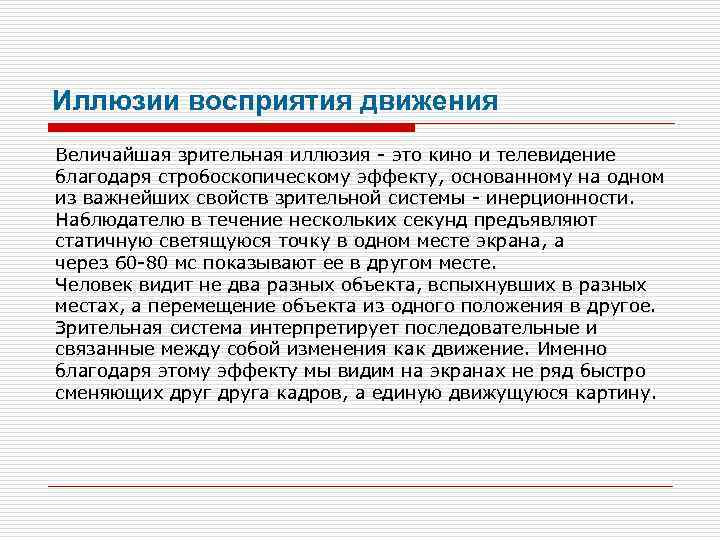 Иллюзии восприятия движения

Величайшая зрительная иллюзия - это кино и телевидение благодаря стробоскопическому эффекту, основанному на одном из важнейших свойств зрительной системы - инерционности. Наблюдателю в течение нескольких секунд предъявляют статичную светящуюся точку в одном месте экрана, а через 60-80 мс показывают ее в другом месте. Человек видит не два разных объекта, вспыхнувших в разных местах, а перемещение объекта из одного положения в другое. Зрительная система интерпретирует последовательные и связанные между собой изменения как движение. Именно благодаря этому эффекту мы видим на экранах не ряд быстро сменяющих друг друга кадров, а единую движущуюся картину.